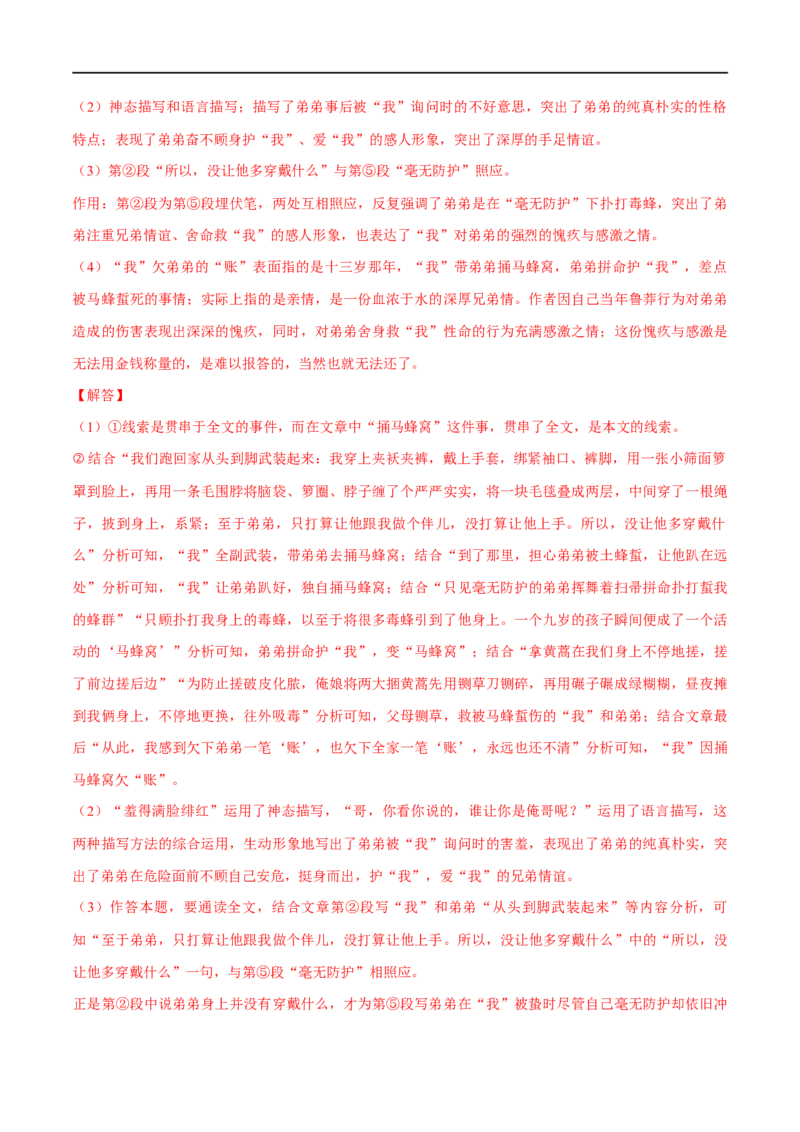 （2）神态描写和语言描写；描写了弟弟事后被“我”询问时的不好意思，突出了弟弟的纯真朴实的性格特点；表现了弟弟奋不顾身护“我”、爱“我”的感人形象，突出了深厚的手足情谊。

（3）第②段“所以，没让他多穿戴什么”与第⑤段“毫无防护”照应。

作用：第②段为第⑤段埋伏笔，两处互相照应，反复强调了弟弟是在“毫无防护”下扑打毒蜂，突出了弟弟注重兄弟情谊、舍命救“我”的感人形象，也表达了“我”对弟弟的强烈的愧疚与感激之情。

（4）“我”欠弟弟的“账”表面指的是十三岁那年，“我”带弟弟捅马蜂窝，弟弟拼命护“我”，差点被马蜂蜇死的事情；实际上指的是亲情，是一份血浓于水的深厚兄弟情。作者因自己当年鲁莽行为对弟弟造成的伤害表现出深深的愧疚，同时，对弟弟舍身救“我”性命的行为充满感激之情；这份愧疚与感激是无法用金钱称量的，是难以报答的，当然也就无法还了。

【解答】

（1）①线索是贯串于全文的事件，而在文章中“捅马蜂窝”这件事，贯串了全文，是本文的线索。

②结合“我们跑回家从头到脚武装起来：我穿上夹袄夹裤，戴上手套，绑紧袖口、裤脚，用一张小筛面箩罩到脸上，再用一条毛围脖将脑袋、箩圈、脖子缠了个严严实实，将一块毛毯叠成两层，中间穿了一根绳子，披到身上，系紧；至于弟弟，只打算让他跟我做个伴儿，没打算让他上手。所以，没让他多穿戴什么”分析可知，“我”全副武装，带弟弟去捅马蜂窝；结合“到了那里，担心弟弟被土蜂蜇，让他趴在远处”分析可知，“我”让弟弟趴好，独自捅马蜂窝；结合“只见毫无防护的弟弟挥舞着扫帚拼命扑打蜇我的蜂群”“只顾扑打我身上的毒蜂，以至于将很多毒蜂引到了他身上。一个九岁的孩子瞬间便成了一个活动的‘马蜂窝’”分析可知，弟弟拼命护“我”，变“马蜂窝”；结合“拿黄蒿在我们身上不停地搓，搓了前边搓后边”“为防止搓破皮化脓，俺娘将两大捆黄蒿先用铡草刀铡碎，再用碾子碾成绿糊糊，昼夜摊到我俩身上，不停地更换，往外吸毒”分析可知，父母铡草，救被马蜂蜇伤的“我”和弟弟；结合文章最后“从此，我感到欠下弟弟一笔‘账’，也欠下全家一笔‘账’，永远也还不清”分析可知，“我”因捅马蜂窝欠“账”。

（2）“羞得满脸绯红”运用了神态描写，“哥，你看你说的，谁让你是俺哥呢？”运用了语言描写，这两种描写方法的综合运用，生动形象地写出了弟弟被“我”询问时的害羞，表现出了弟弟的纯真朴实，突出了弟弟在危险面前不顾自己安危，挺身而出，护“我”，爱“我”的兄弟情谊。

（3）作答本题，要通读全文，结合文章第②段写“我”和弟弟“从头到脚武装起来”等内容分析，可知“至于弟弟，只打算让他跟我做个伴儿，没打算让他上手。所以，没让他多穿戴什么”中的“所以，没让他多穿戴什么”一句，与第⑤段“毫无防护”相照应。

正是第②段中说弟弟身上并没有穿戴什么，才为第⑤段写弟弟在“我”被蛰时尽管自己毫无防护却依旧冲